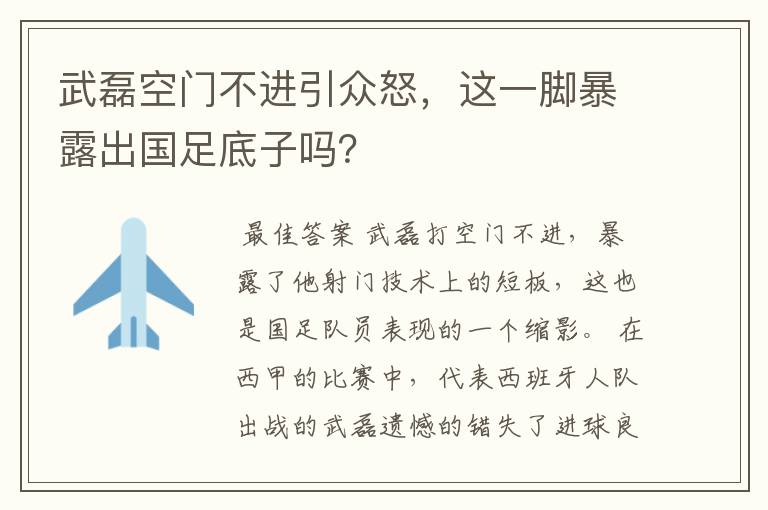 武磊空门不进引众怒，这一脚暴露出国足底子吗？

最佳答案 武磊打空门不进，暴露了他射门技术上的短板，这也是国足队员表现的一个缩影。 在西甲的比赛中，代表西班牙人队出战的武磊遗憾的错失了进球良